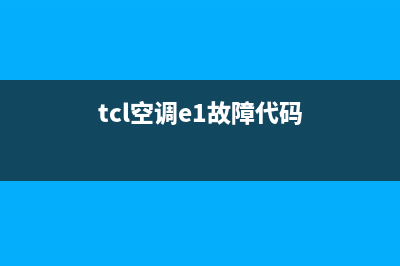 tcl空调e1故障代码